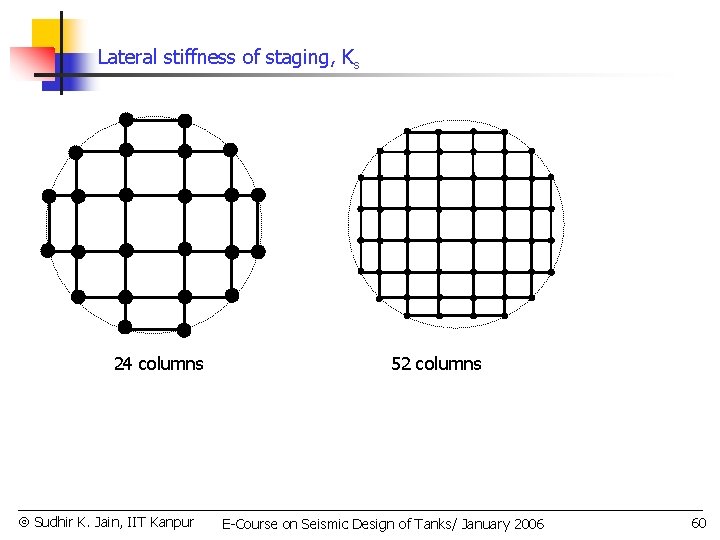 Lateral stiffness of staging, $K_s$

24 columns

52 columns

© Sudhir K. Jain, IIT Kanpur

E-Course on Seismic Design of Tanks/ January 2006

60